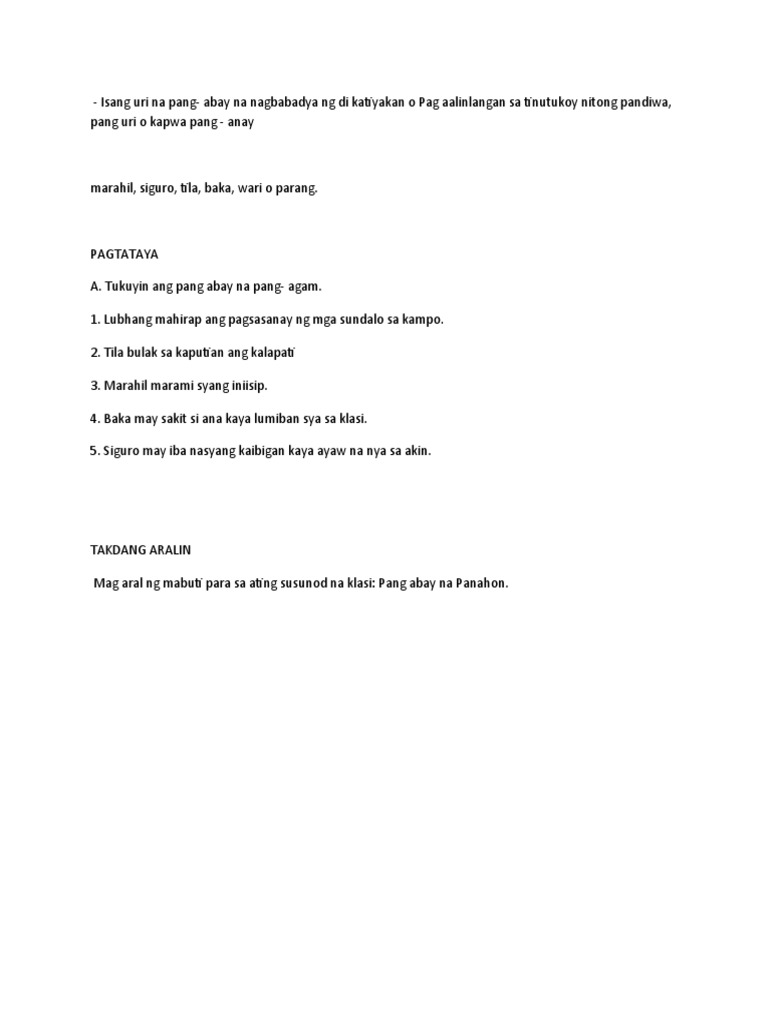 - Isang uri na pang- abay na nagbabadya ng di katiyakan o Pag aalinlangan sa tinutukoy nitong pandiwa, pang uri o kapwa pang - anay

marahil, siguro, tila, baka, wari o parang.

PAGTATAYA

A. Tukuyin ang pang abay na pang- agam.

1. Lubhang mahirap ang pagsasanay ng mga sundalo sa kampo.

2. Tila bulak sa kaputian ang kalapati

3. Marahil marami syang iniisip.

4. Baka may sakit si ana kaya lumiban sya sa klasi.

5. Siguro may iba nasyang kaibigan kaya ayaw na nya sa akin.

TAKDANG ARALIN

Mag aral ng mabuti para sa ating susunod na klasi: Pang abay na Panahon.